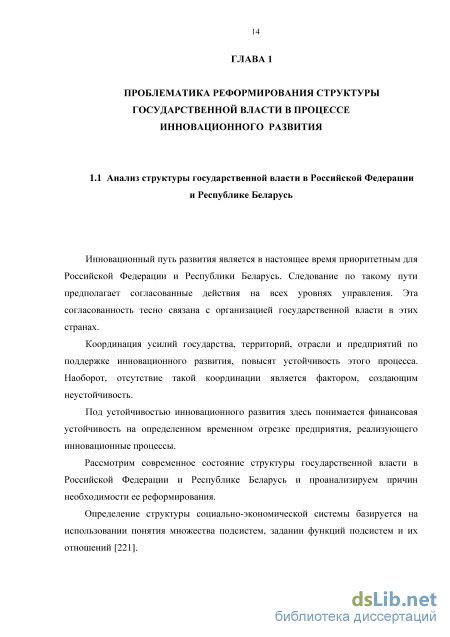 14

ГЛАВА 1

ПРОБЛЕМАТИКА РЕФОРМИРОВАНИЯ СТРУКТУРЫ ГОСУДАРСТВЕННОЙ ВЛАСТИ В ПРОЦЕССЕ ИННОВАЦИОННОГО РАЗВИТИЯ

1.1 Анализ структуры государственной власти в Российской Федерации и Республике Беларусь

Инновационный путь развития является в настоящее время приоритетным для Российской Федерации и Республики Беларусь. Следование по такому пути предполагает согласованные действия на всех уровнях управления. Эта согласованность тесно связана с организацией государственной власти в этих странах.

Координация усилий государства, территорий, отрасли и предприятий по поддержке инновационного развития, повысят устойчивость этого процесса. Наоборот, отсутствие такой координации является фактором, создающим неустойчивость.

Под устойчивостью инновационного развития здесь понимается финансовая устойчивость на определенном временном отрезке предприятия, реализующего инновационные процессы.

Рассмотрим современное состояние структуры государственной власти в Российской Федерации и Республике Беларусь и проанализируем причин необходимости ее реформирования.

Определение структуры социально-экономической системы базируется на использовании понятия множества подсистем, задании функций подсистем и их отношений [221].

dsLib.net
библиотека диссертаций